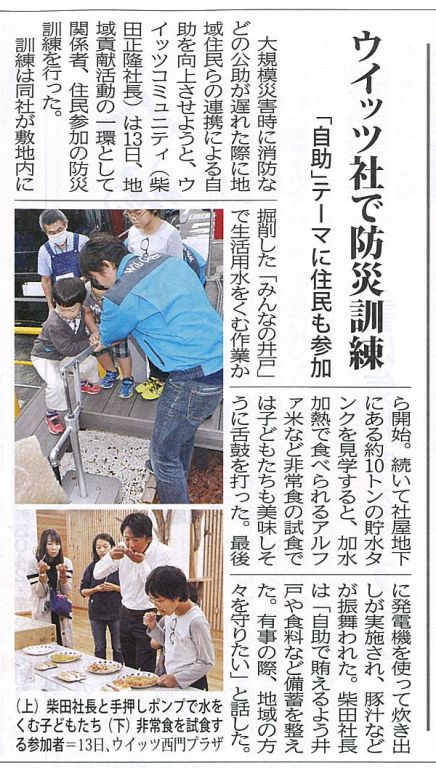 ウイッツ社で防災訓練

「自助」テーマに住民も参加

大規模災害時に消防などの公助が遅れた際に地域住民らの連携による自助を向上させようと、ウイッツコミュニティ（柴田正隆社長）は13日、地域貢献活動の一環として関係者、住民参加の防災訓練を行った。

訓練は同社が敷地内に掘削した「みんなの井戸」で生活用水をくむ作業から開始。続いて社屋地下にある約10トンの貯水タンクを見学すると、加水加熱で食べられるアルファ米など非常食の試食では子どもたちも美味しそうに舌鼓を打った。最後に発電機を使って炊き出しが実施され、豚汁などが振舞われた。柴田社長は「自助で賄えるよう井戸や食料など備蓄を整えた。有事の際、地域の方々を守りたい」と話した。

（上）柴田社長と手押しポンプで水をくむ子どもたち（下）非常食を試食する参加者＝13日、ウイッツ西門プラザ